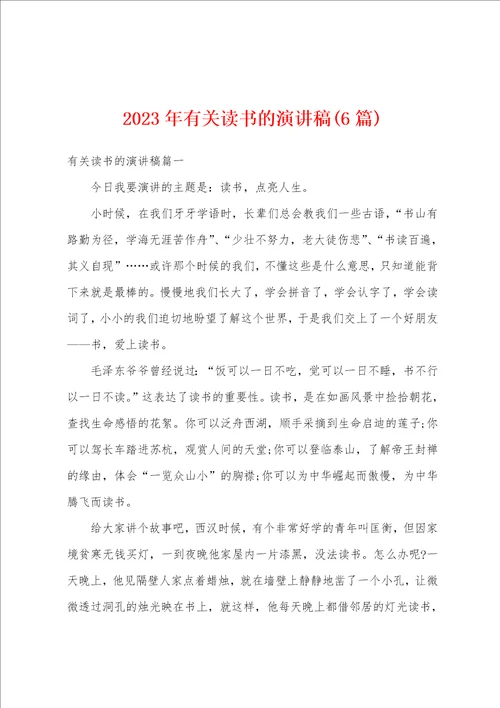 2023年有关读书的演讲稿(6篇)

有关读书的演讲稿篇一

今日我要演讲的主题是：读书，点亮人生。

小时候，在我们牙牙学语时，长辈们总会教我们一些古语，“书山有路勤为径，学海无涯苦作舟”、“少壮不努力，老大徒伤悲”、“书读百遍，其义自现”……或许那个时候的我们，不懂这些是什么意思，只知道能背下来就是最棒的。慢慢地我们长大了，学会拼音了，学会认字了，学会读词了，小小的我们迫切地盼望了解这个世界，于是我们交上了一个好朋友——书，爱上读书。

毛泽东爷爷曾经说过：“饭可以一日不吃，觉可以一日不睡，书不行以一日不读。”这表达了读书的重要性。读书，是在如画风景中捡拾朝花，查找生命感悟的花絮。你可以泛舟西湖，顺手采摘到生命启迪的莲子;你可以驾长车踏进苏杭，观赏人间的天堂;你可以登临泰山，了解帝王封禅的缘由，体会“一览众山小”的胸襟;你可以为中华崛起而傲慢，为中华腾飞而读书。

给大家讲个故事吧，西汉时候，有个非常好学的青年叫匡衡，但因家境贫寒无钱买灯，一到夜晚他家屋内一片漆黑，没法读书。怎么办呢?一天晚上，他见隔壁人家点着蜡烛，就在墙壁上静静地凿了一个小孔，让微微透过洞孔的烛光映在书上，就这样，他每天晚上都借邻居的灯光读书，